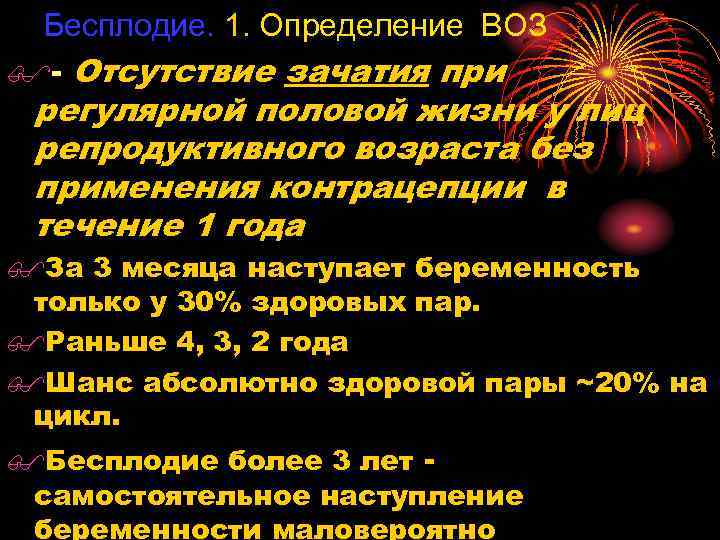 Бесплодие. 1. Определение ВОЗ

- Отсутствие зачатия при регулярной половой жизни у лиц репродуктивного возраста без применения контрацепции в течение 1 года

За 3 месяца наступает беременность только у 30% здоровых пар.

Раньше 4, 3, 2 года

Шанс абсолютно здоровой пары ~20% на цикл.

Бесплодие более 3 лет - самостоятельное наступление беременности маловероятно